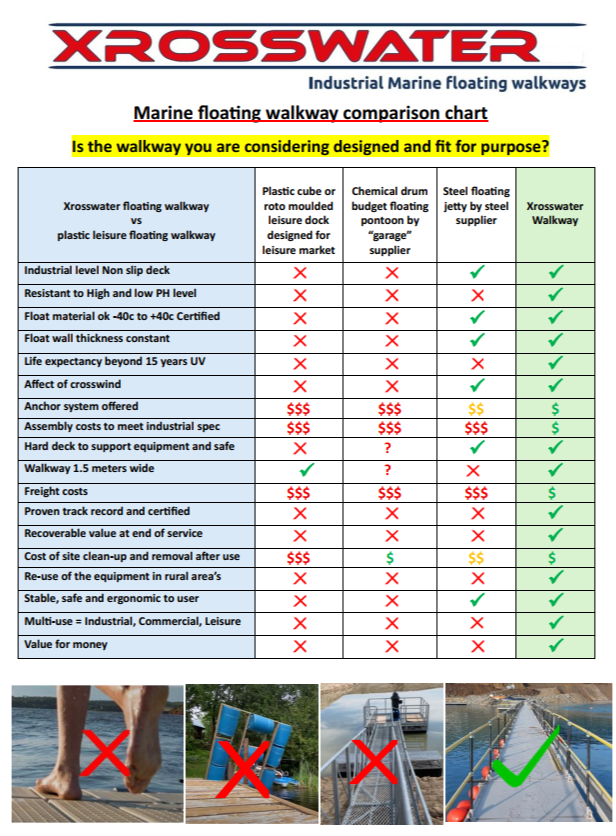 XROSSWATER

Industrial Marine floating walkways

Marine floating walkway comparison chart

Is the walkway you are considering designed and fit for purpose?

| Xrosswater floating walkway vs plastic leisure floating walkway | Plastic cube or roto moulded leisure dock designed for leisure market | Chemical drum budget floating pontoon by "garage" supplier | Steel floating jetty by steel supplier | Xrosswater Walkway |
|---|---|---|---|---|
| Industrial level Non slip deck | ✗ | ✗ | ✓ | ✓ |
| Resistant to High and low PH level | ✗ | ✗ | ✗ | ✓ |
| Float material ok -40c to +40c Certified | ✗ | ✗ | ✓ | ✓ |
| Float wall thickness constant | ✗ | ✗ | ✓ | ✓ |
| Life expectancy beyond 15 years UV | ✗ | ✗ | ✗ | ✓ |
| Affect of crosswind | ✗ | ✗ | ✓ | ✓ |
| Anchor system offered | $$$ | $$$ | $$ | $ |
| Assembly costs to meet industrial spec | $$$ | $$$ | $$$ | $ |
| Hard deck to support equipment and safe | ✗ | ? | ✓ | ✓ |
| Walkway 1.5 meters wide | ✓ | ? | ✗ | ✓ |
| Freight costs | $$$ | $$$ | $$$ | $ |
| Proven track record and certified | ✗ | ✗ | ✗ | ✓ |
| Recoverable value at end of service | ✗ | ✗ | ✗ | ✓ |
| Cost of site clean-up and removal after use | $$$ | $ | $$ | $ |
| Re-use of the equipment in rural area's | ✗ | ✗ | ✗ | ✓ |
| Stable, safe and ergonomic to user | ✗ | ✗ | ✓ | ✓ |
| Multi-use = Industrial, Commercial, Leisure | ✗ | ✗ | ✗ | ✓ |
| Value for money | ✗ | ✗ | ✗ | ✓ |